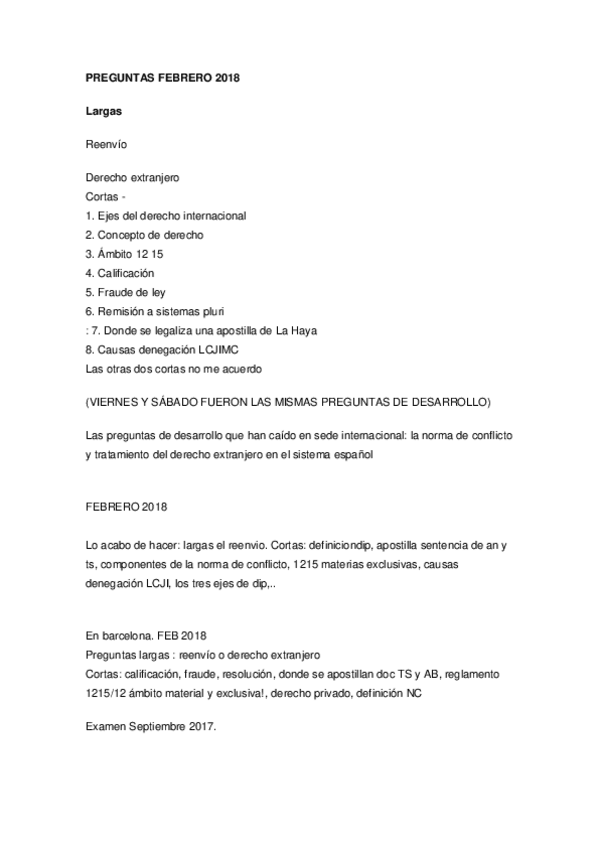 PREGUNTAS FEBRERO 2018

Largas

Reenvío

Derecho extranjero
Cortas -
1. Ejes del derecho internacional
2. Concepto de derecho
3. Ámbito 12 15
4. Calificación
5. Fraude de ley
6. Remisión a sistemas pluri
: 7. Donde se legaliza una apostilla de La Haya
8. Causas denegación LCJIMC
Las otras dos cortas no me acuerdo

(VIERNES Y SÁBADO FUERON LAS MISMAS PREGUNTAS DE DESARROLLO)

Las preguntas de desarrollo que han caído en sede internacional: la norma de conflicto y tratamiento del derecho extranjero en el sistema español

FEBRERO 2018

Lo acabo de hacer: largas el reenvio. Cortas: definiciondip, apostilla sentencia de an y ts, componentes de la norma de conflicto, 1215 materias exclusivas, causas denegación LCJI, los tres ejes de dip,..

En barcelona. FEB 2018
Preguntas largas : reenvío o derecho extranjero
Cortas: calificación, fraude, resolución, donde se apostillan doc TS y AB, reglamento 1215/12 ámbito material y exclusiva!, derecho privado, definición NC

Examen Septiembre 2017.